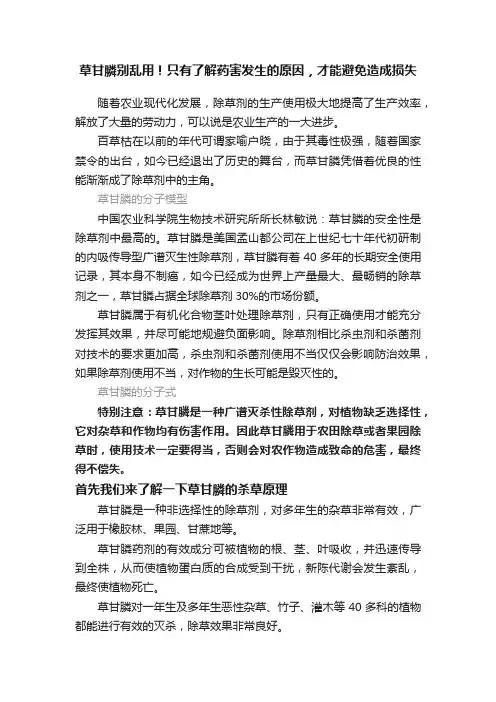 草甘膦别乱用！只有了解药害发生的原因，才能避免造成损失

随着农业现代化发展，除草剂的生产使用极大地提高了生产效率，解放了大量的劳动力，可以说是农业生产的一大进步。

百草枯在以前的年代可谓家喻户晓，由于其毒性极强，随着国家禁令的出台，如今已经退出了历史的舞台，而草甘膦凭借着优良的性能渐渐成了除草剂中的主角。

草甘膦的分子模型

中国农业科学院生物技术研究所所长林敏说：草甘膦的安全性是除草剂中最高的。草甘膦是美国孟山都公司在上世纪七十年代初研制的内吸传导型广谱灭生性除草剂，草甘膦有着 40 多年的长期安全使用记录，其本身不制癌，如今已经成为世界上产量最大、最畅销的除草剂之一，草甘膦占据全球除草剂 30%的市场份额。

草甘膦属于有机化合物茎叶处理除草剂，只有正确使用才能充分发挥其效果，并尽可能地规避负面影响。除草剂相比杀虫剂和杀菌剂对技术的要求更加高，杀虫剂和杀菌剂使用不当仅仅会影响防治效果，如果除草剂使用不当，对作物的生长可能是毁灭性的。

草甘膦的分子式

特别注意：草甘膦是一种广谱灭杀性除草剂，对植物缺乏选择性，它对杂草和作物均有伤害作用。因此草甘膦用于农田除草或者果园除草时，使用技术一定要得当，否则会对农作物造成致命的危害，最终得不偿失。

首先我们来了解一下草甘膦的杀草原理

草甘膦是一种非选择性的除草剂，对多年生的杂草非常有效，广泛用于橡胶林、果园、甘蔗地等。

草甘膦药剂的有效成分可被植物的根、茎、叶吸收，并迅速传导到全株，从而使植物蛋白质的合成受到干扰，新陈代谢会发生紊乱，最终使植物死亡。

草甘膦对一年生及多年生恶性杂草、竹子、灌木等 40 多科的植物都能进行有效的灭杀，除草效果非常良好。